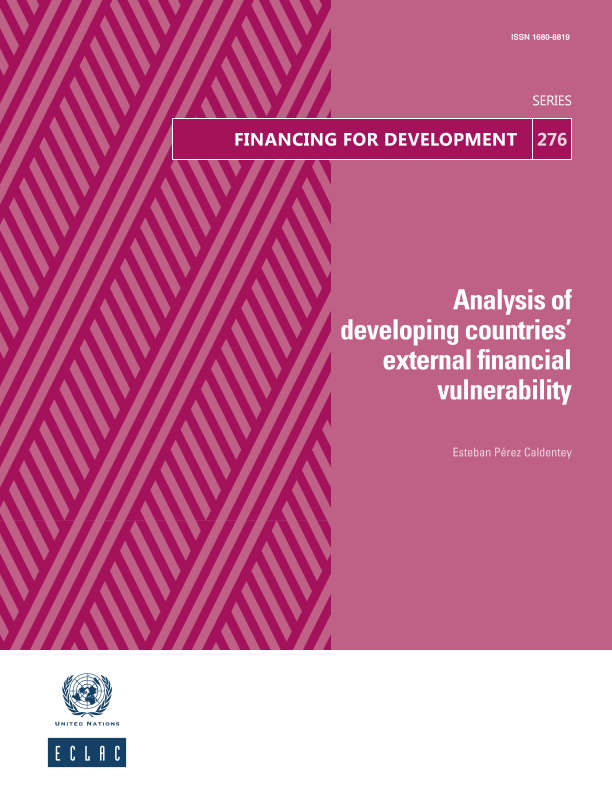 ISSN 1680-8819

SERIES

FINANCING FOR DEVELOPMENT 276

Analysis of developing countries' external financial vulnerability

Esteban Pérez Caldentey

UNITED NATIONS

ECLAC